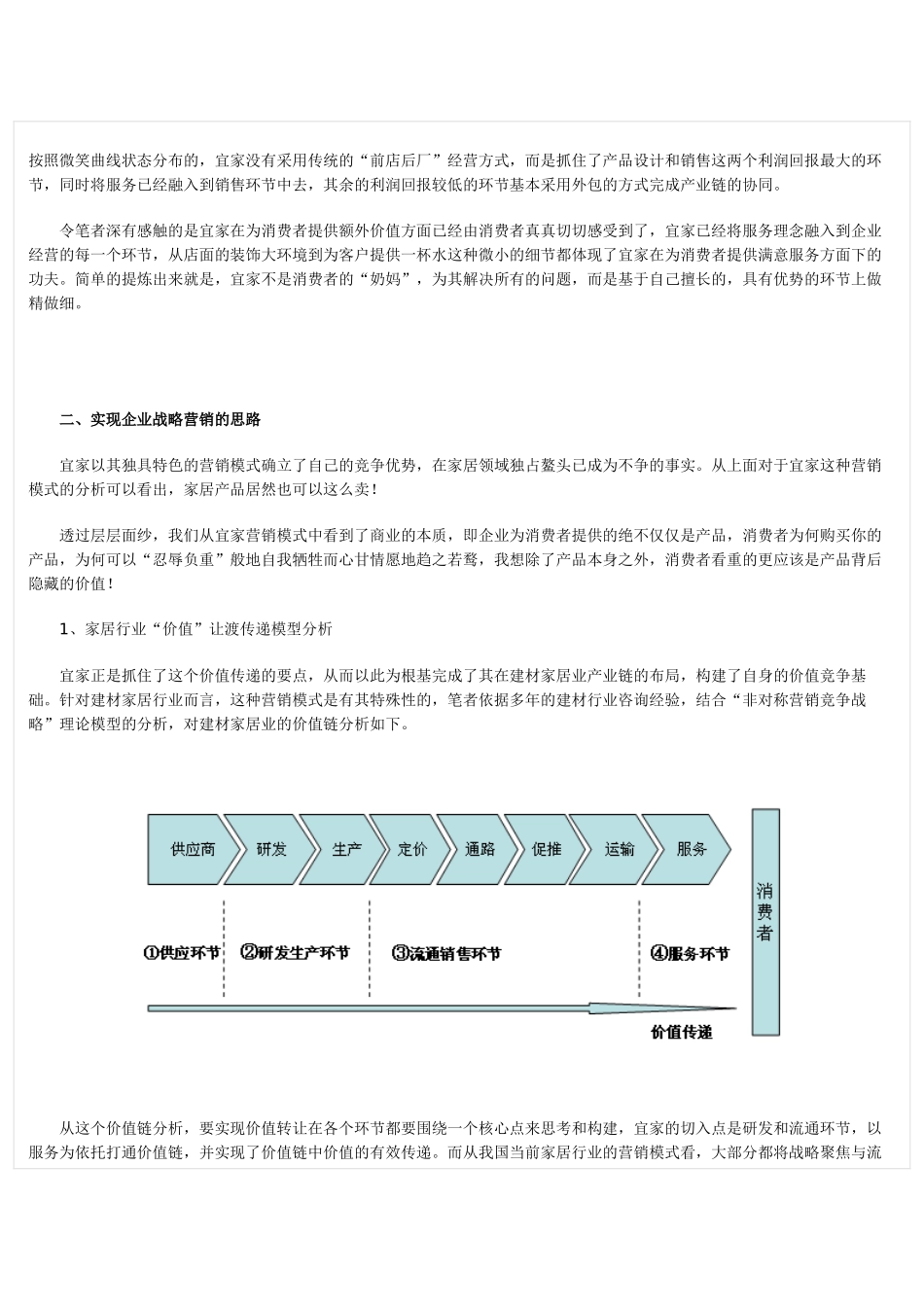 按照微笑曲线状态分布的，宜家没有采用传统的“前店后厂”经营方式，而是抓住了产品设计和销售这两个利润回报最大的环节，同时将服务已经融入到销售环节中去，其余的利润回报较低的环节基本采用外包的方式完成产业链的协同。

令笔者深有感触的是宜家在为消费者提供额外价值方面已经由消费者真真切切感受到了，宜家已经将服务理念融入到企业经营的每一个环节，从店面的装饰大环境到为客户提供一杯水这种微小的细节都体现了宜家在为消费者提供满意服务方面下的功夫。简单的提炼出来就是，宜家不是消费者的“奶妈”，为其解决所有的问题，而是基于自己擅长的，具有优势的环节上做精做细。

二、实现企业战略营销的思路

宜家以其独具特色的营销模式确立了自己的竞争优势，在家居领域独占鳌头已成为不争的事实。从上面对于宜家这种营销模式的分析可以看出，家居产品居然也可以这么卖！

透过层层面纱，我们从宜家营销模式中看到了商业的本质，即企业为消费者提供的绝不仅仅是产品，消费者为何购买你的产品，为何可以“忍辱负重”般地自我牺牲而心甘情愿地趋之若鹜，我想除了产品本身之外，消费者看重的更应该是产品背后隐藏的价值！

1、家居行业“价值”让渡传递模型分析

宜家正是抓住了这个价值传递的要点，从而以此为根基完成了其在建材家居业产业链的布局，构建了自身的价值竞争基础。针对建材家居行业而言，这种营销模式是有其特殊性的，笔者依据多年的建材行业咨询经验，结合“非对称营销竞争战略”理论模型的分析，对建材家居业的价值链分析如下。

供应商
研发
生产
定价
通路
促推
运输
服务
消费者
①供应环节
②研发生产环节
③流通销售环节
④服务环节
价值传递

从这个价值链分析，要实现价值转让在各个环节都要围绕一个核心点来思考和构建，宜家的切入点是研发和流通环节，以服务为依托打通价值链，并实现了价值链中价值的有效传递。而从我国当前家居行业的营销模式看，大部分都将战略聚焦与流